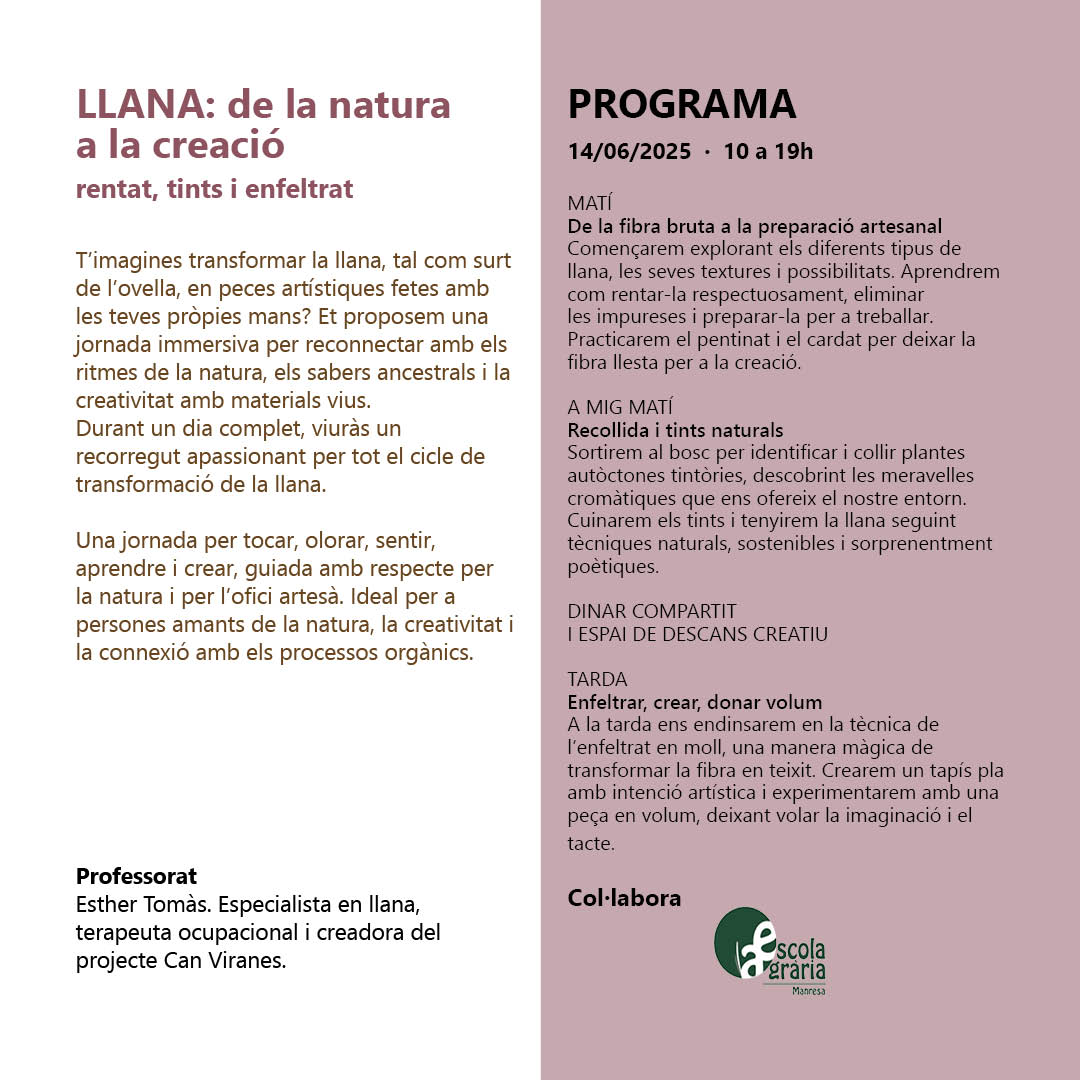 LLANA: de la natura a la creació
rentat, tints i enfeltrat

T'imagines transformar la llana, tal com surt de l'ovella, en peces artístiques fetes amb les teves pròpies mans? Et proposem una jornada immersiva per reconnectar amb els ritmes de la natura, els sabers ancestrals i la creativitat amb materials vius.
Durant un dia complet, viuràs un recorregut apassionant per tot el cicle de transformació de la llana.

Una jornada per tocar, olorar, sentir, aprendre i crear, guiada amb respecte per la natura i per l'ofici artesà. Ideal per a persones amants de la natura, la creativitat i la connexió amb els processos orgànics.

Professorat
Esther Tomàs. Especialista en llana, terapeuta ocupacional i creadora del projecte Can Viranes.

PROGRAMA
14/06/2025 · 10 a 19h

MATÍ
De la fibra bruta a la preparació artesanal
Començarem explorant els diferents tipus de llana, les seves textures i possibilitats. Aprendrem com rentar-la respectuosament, eliminar les impureses i preparar-la per a treballar. Practicarem el pentinat i el cardat per deixar la fibra llesta per a la creació.

A MIG MATÍ
Recollida i tints naturals
Sortirem al bosc per identificar i collir plantes autòctones tintòries, descobrint les meravelles cromàtiques que ens ofereix el nostre entorn. Cuinarem els tints i tenyirem la llana seguint tècniques naturals, sostenibles i sorprenentment poètiques.

DINAR COMPARTIT
I ESPAI DE DESCANS CREATIU

TARDA
Enfeltrar, crear, donar volum
A la tarda ens endinsarem en la tècnica de l'enfeltrat en moll, una manera màgica de transformar la fibra en teixit. Crearem un tapís pla amb intenció artística i experimentarem amb una peça en volum, deixant volar la imaginació i el tacte.

Col·labora
escola agrària Manresa